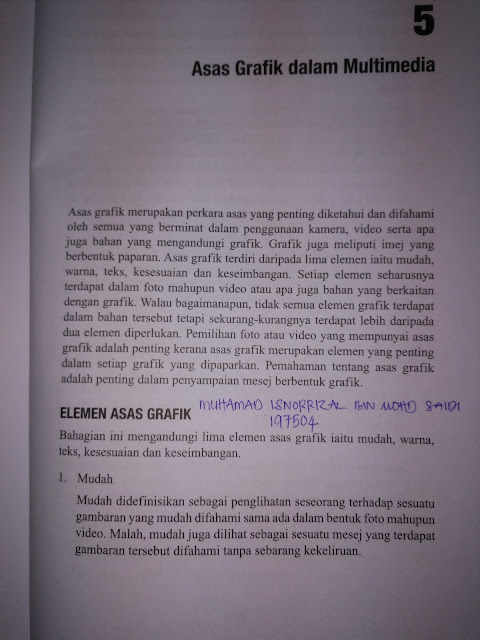 5

Asas Grafik dalam Multimedia

Asas grafik merupakan perkara asas yang penting diketahui dan difahami oleh semua yang berminat dalam penggunaan kamera, video serta apa juga bahan yang mengandungi grafik. Grafik juga meliputi imej yang berbentuk paparan. Asas grafik terdiri daripada lima elemen iaitu mudah, warna, teks, kesesuaian dan keseimbangan. Setiap elemen seharusnya terdapat dalam foto mahupun video atau apa juga bahan yang berkaitan dengan grafik. Walau bagaimanapun, tidak semua elemen grafik terdapat dalam bahan tersebut tetapi sekurang-kurangnya terdapat lebih daripada dua elemen diperlukan. Pemilihan foto atau video yang mempunyai asas grafik adalah penting kerana asas grafik merupakan elemen yang penting dalam setiap grafik yang dipaparkan. Pemahaman tentang asas grafik adalah penting dalam penyampaian mesej berbentuk grafik.

ELEMEN ASAS GRAFIK

MUHAMAD ISNORRIZAL BIN MOHD SAIDI
197504

Bahagian ini mengandungi lima elemen asas grafik iaitu mudah, warna, teks, kesesuaian dan keseimbangan.

1. Mudah

Mudah didefinisikan sebagai penglihatan seseorang terhadap sesuatu gambaran yang mudah difahami sama ada dalam bentuk foto mahupun video. Malah, mudah juga dilihat sebagai sesuatu mesej yang terdapat gambaran tersebut difahami tanpa sebarang kekeliruan.